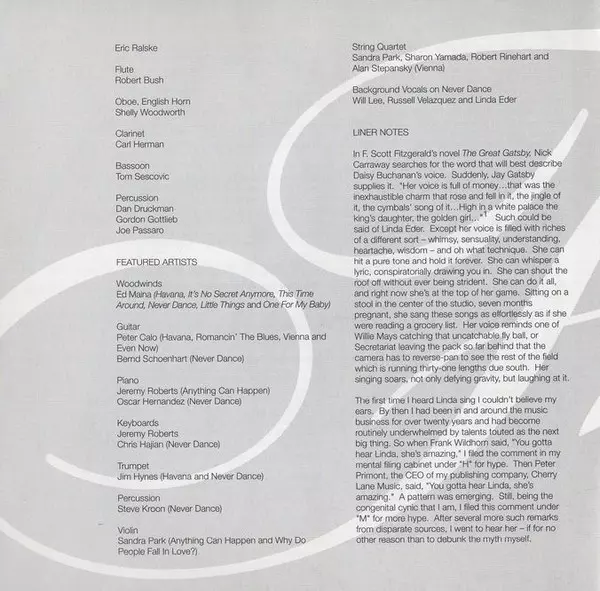 Eric Ralske

Flute
Robert Bush

Oboe, English Horn
Shelly Woodworth

Clarinet
Carl Herman

Bassoon
Tom Sescovic

Percussion
Dan Druckman
Gordon Gottlieb
Joe Passaro

FEATURED ARTISTS

Woodwinds
Ed Maina (Havana, It's No Secret Anymore, This Time Around, Never Dance, Little Things and One For My Baby)

Guitar
Peter Calo (Havana, Romancin' The Blues, Vienna and Even Now)
Bernd Schoenhart (Never Dance)

Piano
Jeremy Roberts (Anything Can Happen)
Oscar Hernandez (Never Dance)

Keyboards
Jeremy Roberts
Chris Hajian (Never Dance)

Trumpet
Jim Hynes (Havana and Never Dance)

Percussion
Steve Kroon (Never Dance)

Violin
Sandra Park (Anything Can Happen and Why Do People Fall In Love?)

String Quartet
Sandra Park, Sharon Yamada, Robert Rinehart and Alan Stepansky (Vienna)

Background Vocals on Never Dance
Will Lee, Russell Velazquez and Linda Eder

LINER NOTES

In F. Scott Fitzgerald's novel The Great Gatsby, Nick Carraway searches for the word that will best describe Daisy Buchanan's voice. Suddenly, Jay Gatsby supplies it. "Her voice is full of money...that was the inexhaustible charm that rose and fell in it, the jingle of it, the cymbals' song of it...High in a white palace the king's daughter, the golden girl..."$^{1}$ Such could be said of Linda Eder. Except her voice is filled with riches of a different sort – whimsy, sensuality, understanding, heartache, wisdom – and oh what technique. She can hit a pure tone and hold it forever. She can whisper a lyric, conspiratorially drawing you in. She can shout the roof off without ever being strident. She can do it all, and right now she's at the top of her game. Sitting on a stool in the center of the studio, seven months pregnant, she sang these songs as effortlessly as if she were reading a grocery list. Her voice reminds one of Willie Mays catching that uncatchable fly ball, or Secretariat leaving the pack so far behind that the camera has to reverse-pan to see the rest of the field which is running thirty-one lengths due south. Her singing soars, not only defying gravity, but laughing at it.

The first time I heard Linda sing I couldn't believe my ears. By then I had been in and around the music business for over twenty years and had become routinely underwhelmed by talents touted as the next big thing. So when Frank Wildhorn said, "You gotta hear Linda, she's amazing," I filed the comment in my mental filing cabinet under "H" for hype. Then Peter Primont, the CEO of my publishing company, Cherry Lane Music, said, "You gotta hear Linda, she's amazing." A pattern was emerging. Still, being the congenital cynic that I am, I filed this comment under "M" for more hype. After several more such remarks from disparate sources, I went to hear her – if for no other reason than to debunk the myth myself.